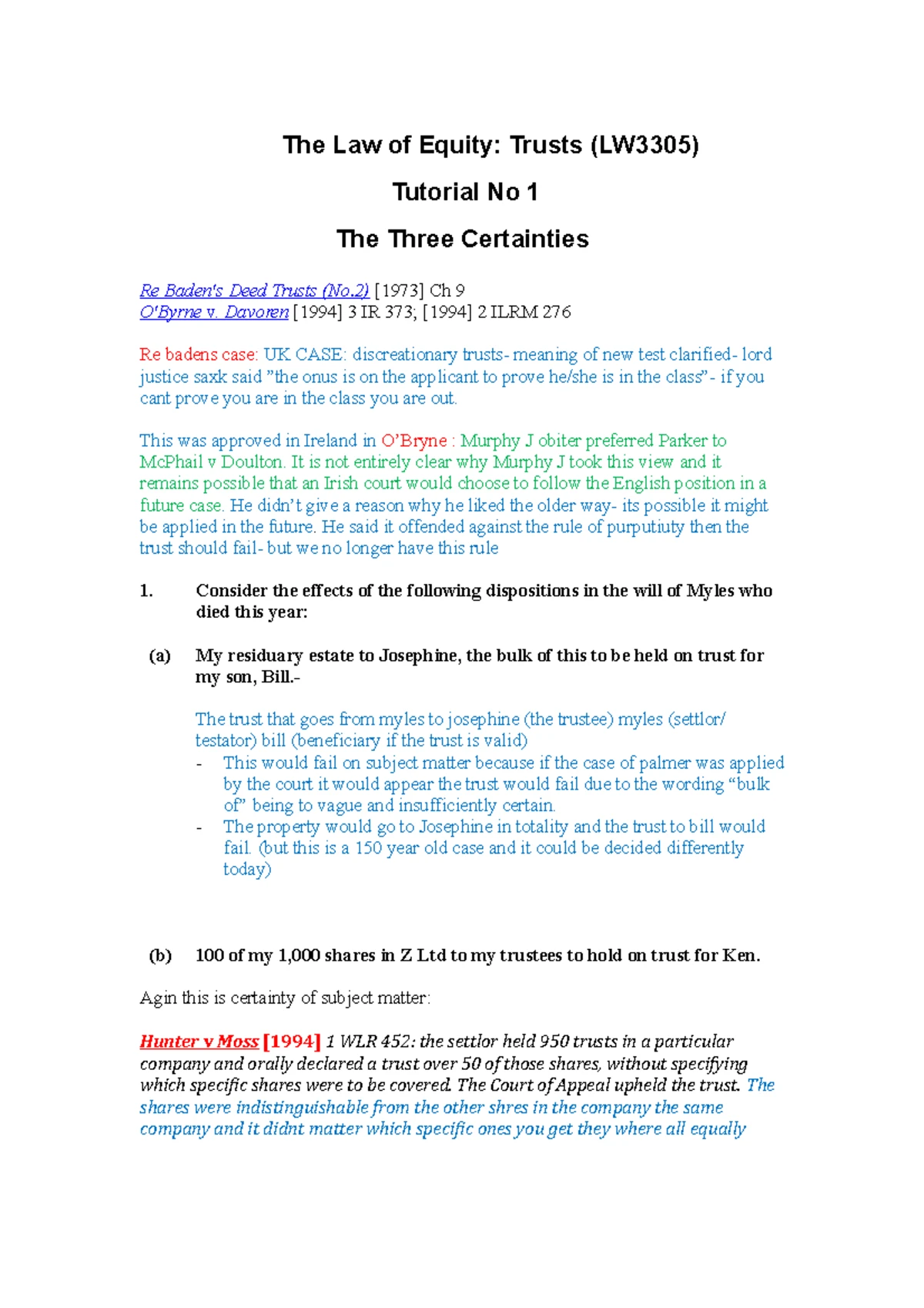 The Law of Equity: Trusts (LW3305)

Tutorial No 1

The Three Certainties

Re Baden's Deed Trusts (No.2) [1973] Ch 9
O'Byrne v. Davoren [1994] 3 IR 373; [1994] 2 ILRM 276

Re badens case: UK CASE: discreationary trusts- meaning of new test clarified- lord justice saxk said "the onus is on the applicant to prove he/she is in the class"- if you cant prove you are in the class you are out.

This was approved in Ireland in O'Bryne : Murphy J obiter preferred Parker to McPhail v Doulton. It is not entirely clear why Murphy J took this view and it remains possible that an Irish court would choose to follow the English position in a future case. He didn't give a reason why he liked the older way- its possible it might be applied in the future. He said it offended against the rule of purputiuty then the trust should fail- but we no longer have this rule

1. Consider the effects of the following dispositions in the will of Myles who died this year:

(a) My residuary estate to Josephine, the bulk of this to be held on trust for my son, Bill.-

The trust that goes from myles to josephine (the trustee) myles (settlor/ testator) bill (beneficiary if the trust is valid)
- This would fail on subject matter because if the case of palmer was applied by the court it would appear the trust would fail due to the wording "bulk of" being to vague and insufficiently certain.
- The property would go to Josephine in totality and the trust to bill would fail. (but this is a 150 year old case and it could be decided differently today)

(b) 100 of my 1,000 shares in Z Ltd to my trustees to hold on trust for Ken.

Agin this is certainty of subject matter:

Hunter v Moss [1994] 1 WLR 452: the settlor held 950 trusts in a particular company and orally declared a trust over 50 of those shares, without specifying which specific shares were to be covered. The Court of Appeal upheld the trust. The shares were indistinguishable from the other shres in the company the same company and it didnt matter which specific ones you get they where all equally